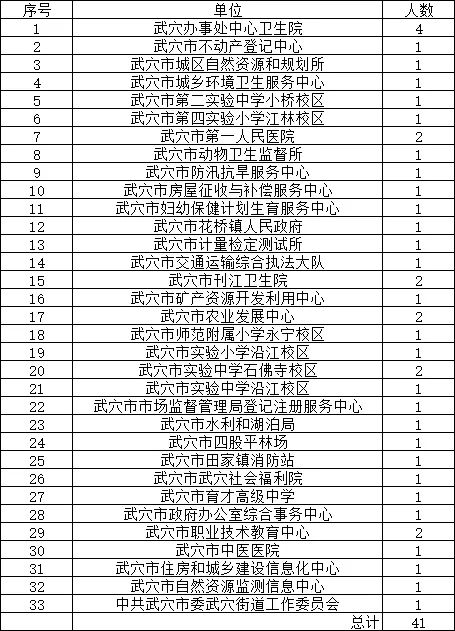 | 序号 | 单位 | 人数 |
|---|---|---|
| 1 | 武穴办事处中心卫生院 | 4 |
| 2 | 武穴市不动产登记中心 | 1 |
| 3 | 武穴市城区自然资源和规划所 | 1 |
| 4 | 武穴市城乡环境卫生服务中心 | 1 |
| 5 | 武穴市第二实验中学小桥校区 | 1 |
| 6 | 武穴市第四实验小学江林校区 | 1 |
| 7 | 武穴市第一人民医院 | 2 |
| 8 | 武穴市动物卫生监督所 | 1 |
| 9 | 武穴市防汛抗旱服务中心 | 1 |
| 10 | 武穴市房屋征收与补偿服务中心 | 1 |
| 11 | 武穴市妇幼保健计划生育服务中心 | 1 |
| 12 | 武穴市花桥镇人民政府 | 1 |
| 13 | 武穴市计量检定测试所 | 1 |
| 14 | 武穴市交通运输综合执法大队 | 1 |
| 15 | 武穴市刊江卫生院 | 2 |
| 16 | 武穴市矿产资源开发利用中心 | 1 |
| 17 | 武穴市农业发展中心 | 2 |
| 18 | 武穴市师范附属小学永宁校区 | 1 |
| 19 | 武穴市实验小学沿江校区 | 1 |
| 20 | 武穴市实验中学石佛寺校区 | 2 |
| 21 | 武穴市实验中学沿江校区 | 1 |
| 22 | 武穴市市场监督管理局登记注册服务中心 | 1 |
| 23 | 武穴市水利和湖泊局 | 1 |
| 24 | 武穴市四股平林场 | 1 |
| 25 | 武穴市田家镇消防站 | 1 |
| 26 | 武穴市武穴社会福利院 | 1 |
| 27 | 武穴市育才高级中学 | 1 |
| 28 | 武穴市政府办公室综合事务中心 | 1 |
| 29 | 武穴市职业技术教育中心 | 2 |
| 30 | 武穴市中医医院 | 1 |
| 31 | 武穴市住房和城乡建设信息化中心 | 1 |
| 32 | 武穴市自然资源监测信息中心 | 1 |
| 33 | 中共武穴市委武穴街道工作委员会 | 1 |
| | 总计 | 41 |